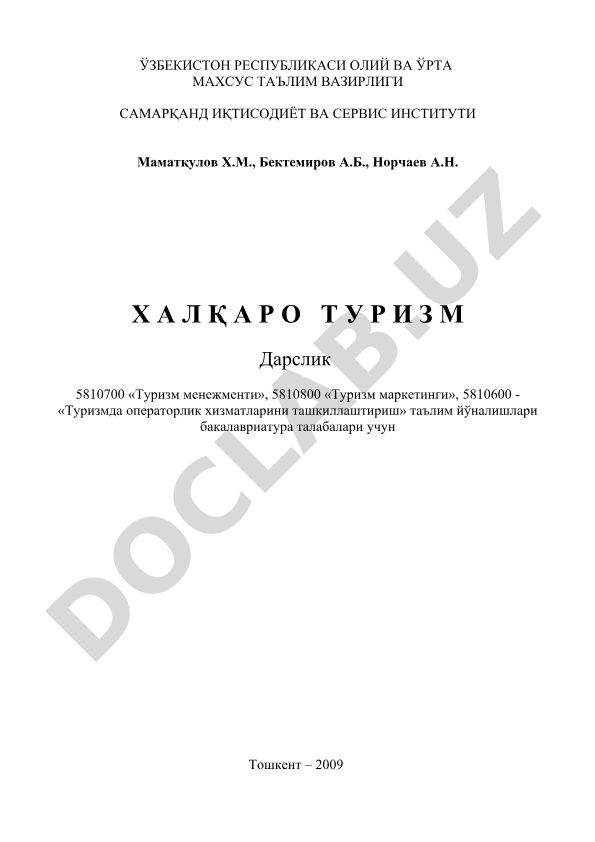 ЎЗБЕКИСТОН РЕСПУБЛИКАСИ ОЛИЙ ВА ЎРТА МАХСУС ТАЪЛИМ ВАЗИРЛИГИ

САМАРҚАНД ИҚТИСОДИЁТ ВА СЕРВИС ИНСТИТУТИ

Маматқулов Х.М., Бектемиров А.Б., Норчаев А.Н.

ХАЛҚАРО ТУРИЗМ

Дарслик

5810700 «Туризм менежменти», 5810800 «Туризм маркетинги», 5810600 - «Туризмда операторлик хизматларини ташкиллаштириш» таълим йўналишлари бакалавриатура талабалари учун

DOCLAB.UZ

Тошкент – 2009